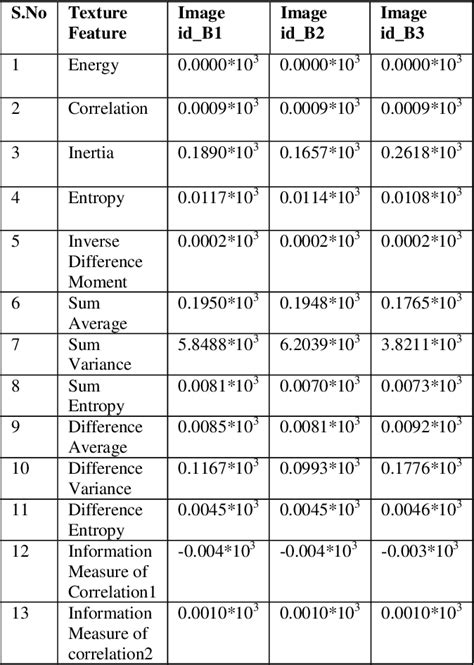 | S.No | Texture Feature | Image id_B1 | Image id_B2 | Image id_B3 |
|---|---|---|---|---|
| 1 | Energy | $0.0000*10^3$ | $0.0000*10^3$ | $0.0000*10^3$ |
| 2 | Correlation | $0.0009*10^3$ | $0.0009*10^3$ | $0.0009*10^3$ |
| 3 | Inertia | $0.1890*10^3$ | $0.1657*10^3$ | $0.2618*10^3$ |
| 4 | Entropy | $0.0117*10^3$ | $0.0114*10^3$ | $0.0108*10^3$ |
| 5 | Inverse Difference Moment | $0.0002*10^3$ | $0.0002*10^3$ | $0.0002*10^3$ |
| 6 | Sum Average | $0.1950*10^3$ | $0.1948*10^3$ | $0.1765*10^3$ |
| 7 | Sum Variance | $5.8488*10^3$ | $6.2039*10^3$ | $3.8211*10^3$ |
| 8 | Sum Entropy | $0.0081*10^3$ | $0.0070*10^3$ | $0.0073*10^3$ |
| 9 | Difference Average | $0.0085*10^3$ | $0.0081*10^3$ | $0.0092*10^3$ |
| 10 | Difference Variance | $0.1167*10^3$ | $0.0993*10^3$ | $0.1776*10^3$ |
| 11 | Difference Entropy | $0.0045*10^3$ | $0.0045*10^3$ | $0.0046*10^3$ |
| 12 | Information Measure of Correlation1 | $-0.004*10^3$ | $-0.004*10^3$ | $-0.003*10^3$ |
| 13 | Information Measure of correlation2 | $0.0010*10^3$ | $0.0010*10^3$ | $0.0010*10^3$ |